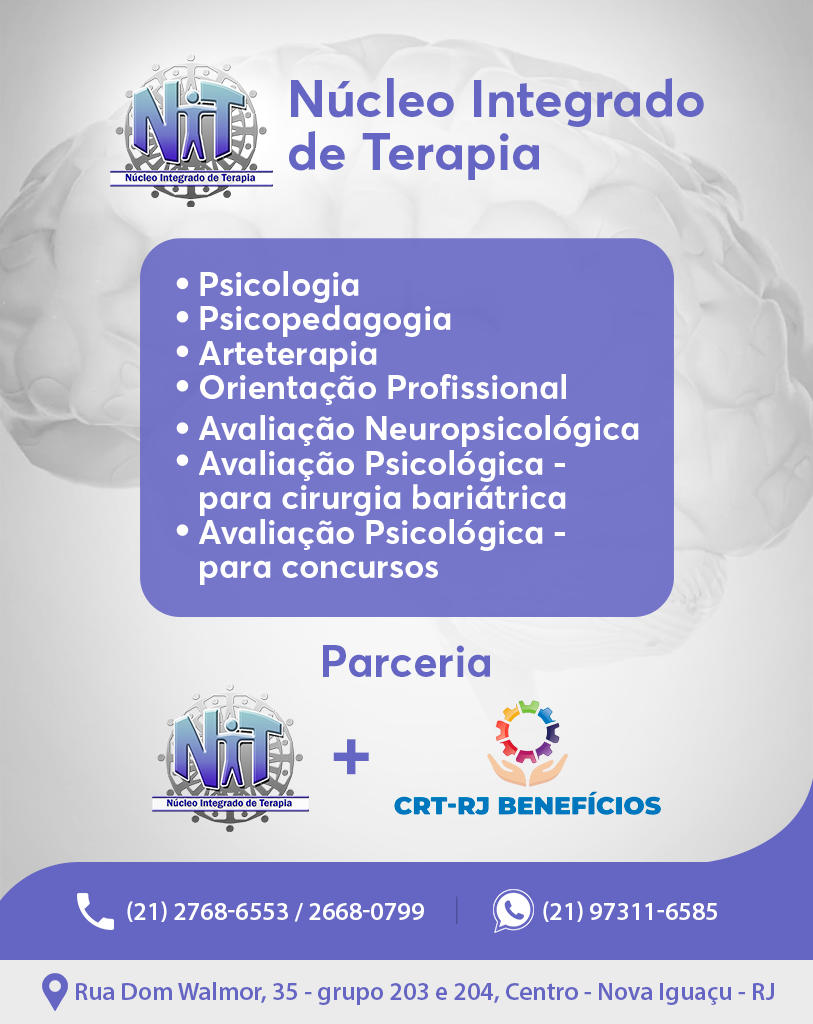 NIT
Núcleo Integrado de Terapia

Núcleo Integrado de Terapia

• Psicologia
• Psicopedagogia
• Arteterapia
• Orientação Profissional
• Avaliação Neuropsicológica
• Avaliação Psicológica - para cirurgia bariátrica
• Avaliação Psicológica - para concursos

Parceria

NIT
Núcleo Integrado de Terapia
+
CRT-RJ BENEFÍCIOS

(21) 2768-6553 / 2668-0799
(21) 97311-6585

Rua Dom Walmor, 35 - grupo 203 e 204, Centro - Nova Iguaçu - RJ